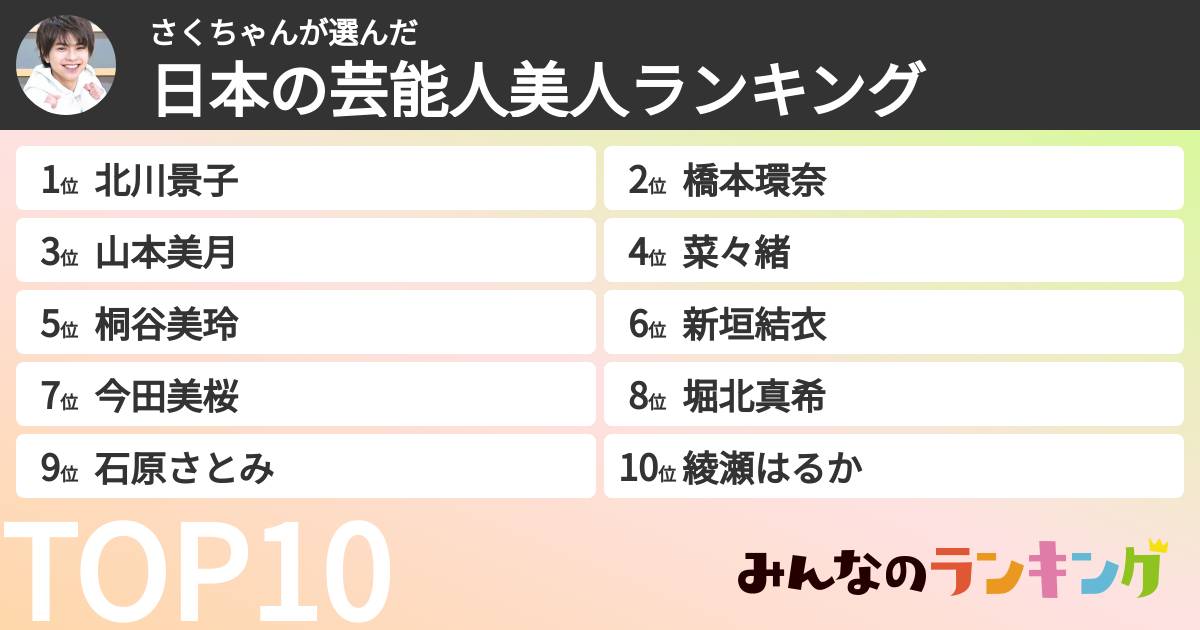 さくちゃんが選んだ
日本の芸能人美人ランキング

1位 北川景子
2位 橋本環奈
3位 山本美月
4位 菜々緒
5位 桐谷美玲
6位 新垣結衣
7位 今田美桜
8位 堀北真希
9位 石原さとみ
10位 綾瀬はるか

TOP10

みんなのランキング